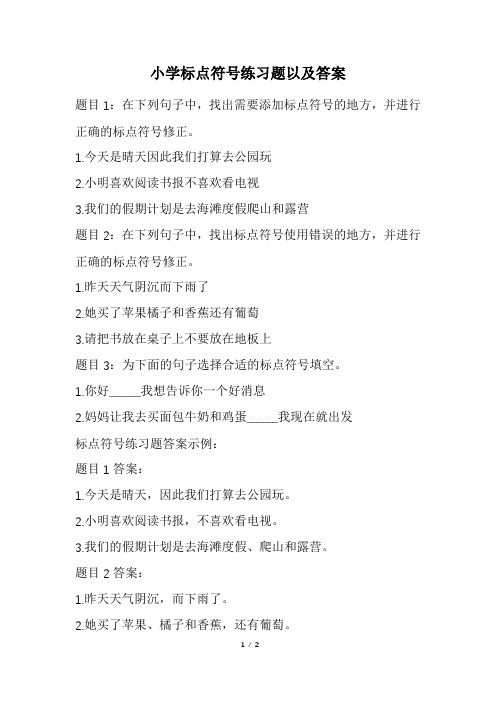 小学标点符号练习题以及答案

题目 1：在下列句子中，找出需要添加标点符号的地方，并进行正确的标点符号修正。

1.今天是晴天因此我们打算去公园玩

2.小明喜欢阅读书报不喜欢看电视

3.我们的假期计划是去海滩度假爬山和露营

题目 2：在下列句子中，找出标点符号使用错误的地方，并进行正确的标点符号修正。

1.昨天天气阴沉而下雨了

2.她买了苹果橘子和香蕉还有葡萄

3.请把书放在桌子上不要放在地板上

题目 3：为下面的句子选择合适的标点符号填空。

1.你好_____我想告诉你一个好消息

2.妈妈让我去买面包牛奶和鸡蛋_____我现在就出发

标点符号练习题答案示例：

题目 1 答案：

1.今天是晴天，因此我们打算去公园玩。

2.小明喜欢阅读书报，不喜欢看电视。

3.我们的假期计划是去海滩度假、爬山和露营。

题目 2 答案：

1.昨天天气阴沉，而下雨了。

2.她买了苹果、橘子和香蕉，还有葡萄。

1 / 2